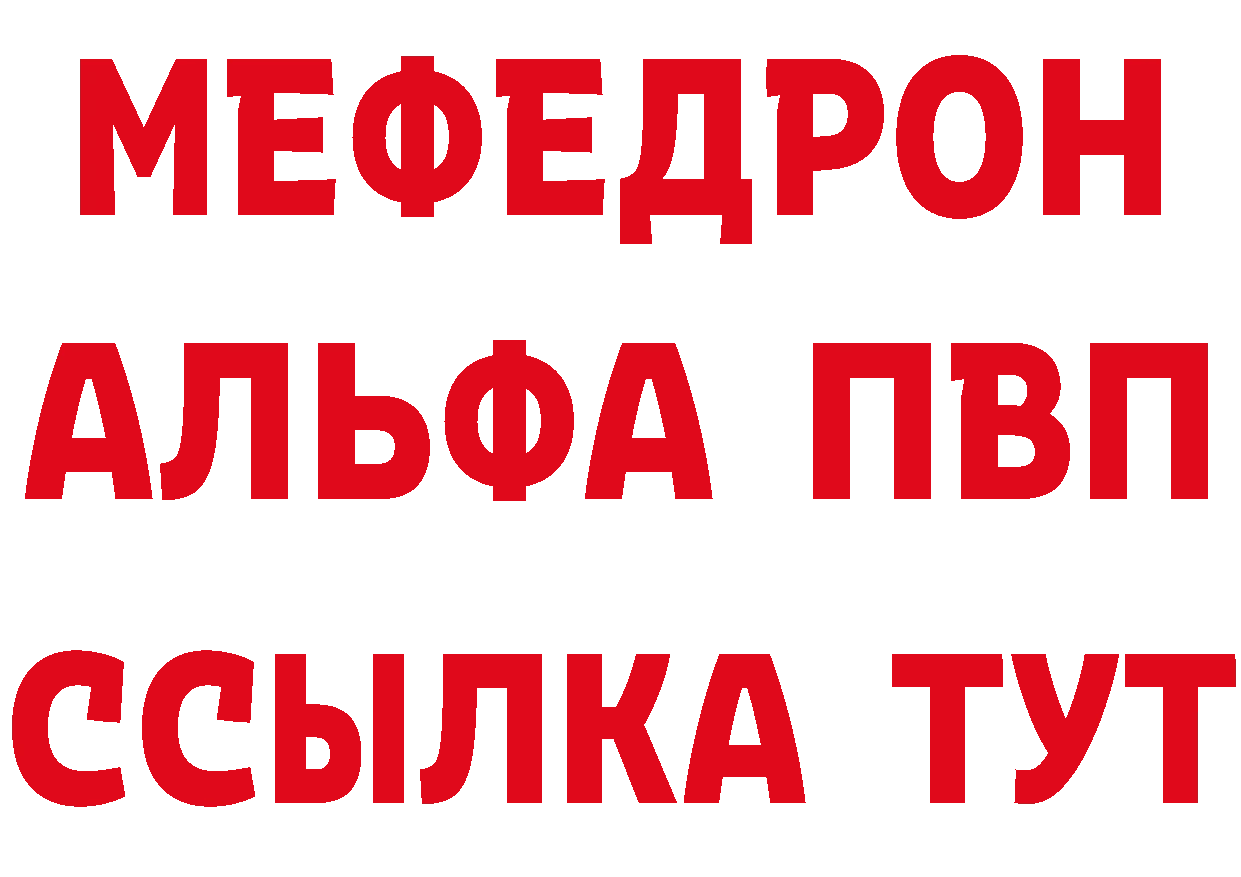 МЕФЕДРОН
АЛЬФА ПВП
ССЫЛКА ТУТ